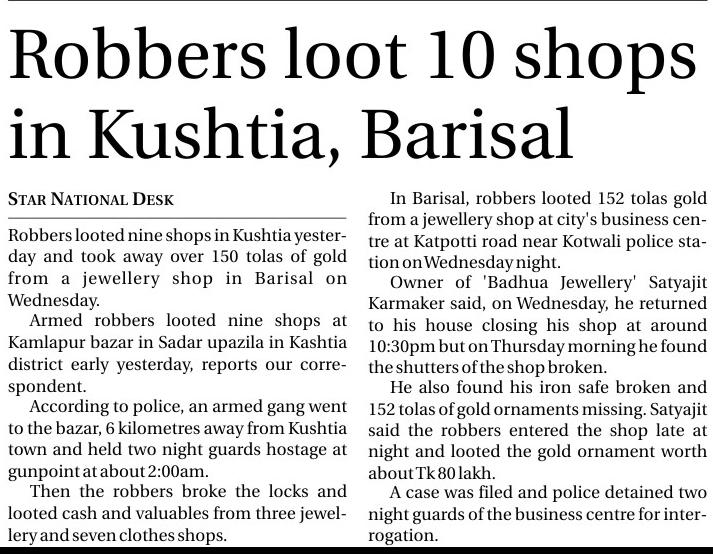 Robbers loot 10 shops in Kushtia, Barisal

STAR NATIONAL DESK

Robbers looted nine shops in Kushtia yesterday and took away over 150 tolas of gold from a jewellery shop in Barisal on Wednesday.

Armed robbers looted nine shops at Kamlapur bazar in Sadar upazila in Kashtia district early yesterday, reports our correspondent.

According to police, an armed gang went to the bazar, 6 kilometres away from Kushtia town and held two night guards hostage at gunpoint at about 2:00am.

Then the robbers broke the locks and looted cash and valuables from three jewellery and seven clothes shops.

In Barisal, robbers looted 152 tolas gold from a jewellery shop at city's business centre at Katpotti road near Kotwali police station on Wednesday night.

Owner of 'Badhua Jewellery' Satyajit Karmaker said, on Wednesday, he returned to his house closing his shop at around 10:30pm but on Thursday morning he found the shutters of the shop broken.

He also found his iron safe broken and 152 tolas of gold ornaments missing. Satyajit said the robbers entered the shop late at night and looted the gold ornament worth about Tk 80 lakh.

A case was filed and police detained two night guards of the business centre for interrogation.